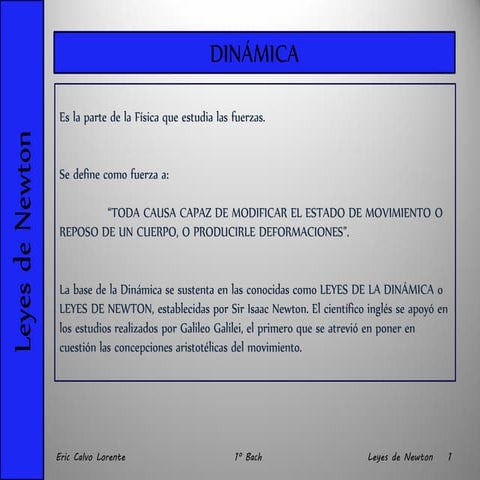 Leyes de Newton

DINÁMICA

Es la parte de la Física que estudia las fuerzas.

Se define como fuerza a:

"TODA CAUSA CAPAZ DE MODIFICAR EL ESTADO DE MOVIMIENTO O REPOSO DE UN CUERPO, O PRODUCIRLE DEFORMACIONES".

La base de la Dinámica se sustenta en las conocidas como LEYES DE LA DINÁMICA o LEYES DE NEWTON, establecidas por Sir Isaac Newton. El científico inglés se apoyó en los estudios realizados por Galileo Galilei, el primero que se atrevió en poner en cuestión las concepciones aristotélicas del movimiento.

Eric Calvo Lorente 1º Bach Leyes de Newton 1